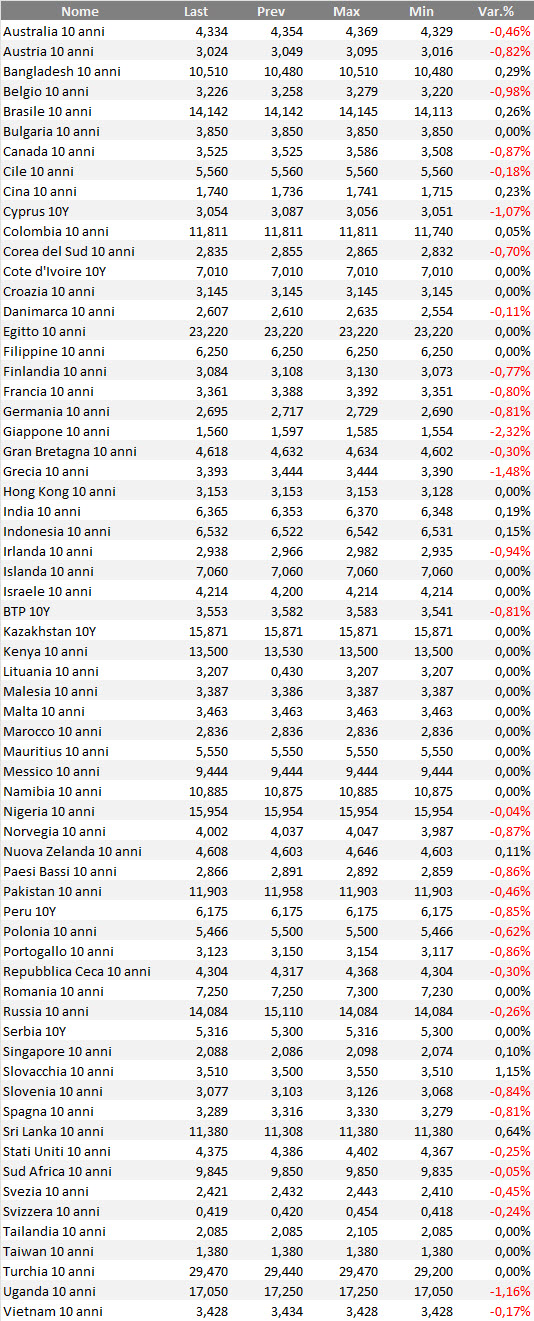 | Nome | Last | Prev | Max | Min | Var.% |
|---|---|---|---|---|---|
| Australia 10 anni | 4,334 | 4,354 | 4,369 | 4,329 | -0,46% |
| Austria 10 anni | 3,024 | 3,049 | 3,095 | 3,016 | -0,82% |
| Bangladesh 10 anni | 10,510 | 10,480 | 10,510 | 10,480 | 0,29% |
| Belgio 10 anni | 3,226 | 3,258 | 3,279 | 3,220 | -0,98% |
| Brasile 10 anni | 14,142 | 14,142 | 14,145 | 14,113 | 0,26% |
| Bulgaria 10 anni | 3,850 | 3,850 | 3,850 | 3,850 | 0,00% |
| Canada 10 anni | 3,525 | 3,525 | 3,586 | 3,508 | -0,87% |
| Cile 10 anni | 5,560 | 5,560 | 5,560 | 5,560 | -0,18% |
| Cina 10 anni | 1,740 | 1,736 | 1,741 | 1,715 | 0,23% |
| Cyprus 10Y | 3,054 | 3,087 | 3,056 | 3,051 | -1,07% |
| Colombia 10 anni | 11,811 | 11,811 | 11,811 | 11,740 | 0,05% |
| Corea del Sud 10 anni | 2,835 | 2,855 | 2,865 | 2,832 | -0,70% |
| Cote d'Ivoire 10Y | 7,010 | 7,010 | 7,010 | 7,010 | 0,00% |
| Croazia 10 anni | 3,145 | 3,145 | 3,145 | 3,145 | 0,00% |
| Danimarca 10 anni | 2,607 | 2,610 | 2,635 | 2,554 | -0,11% |
| Egitto 10 anni | 23,220 | 23,220 | 23,220 | 23,220 | 0,00% |
| Filippine 10 anni | 6,250 | 6,250 | 6,250 | 6,250 | 0,00% |
| Finlandia 10 anni | 3,084 | 3,108 | 3,130 | 3,073 | -0,77% |
| Francia 10 anni | 3,361 | 3,388 | 3,392 | 3,351 | -0,80% |
| Germania 10 anni | 2,695 | 2,717 | 2,729 | 2,690 | -0,81% |
| Giappone 10 anni | 1,560 | 1,597 | 1,585 | 1,554 | -2,32% |
| Gran Bretagna 10 anni | 4,618 | 4,632 | 4,634 | 4,602 | -0,30% |
| Grecia 10 anni | 3,393 | 3,444 | 3,444 | 3,390 | -1,48% |
| Hong Kong 10 anni | 3,153 | 3,153 | 3,153 | 3,128 | 0,00% |
| India 10 anni | 6,365 | 6,353 | 6,370 | 6,348 | 0,19% |
| Indonesia 10 anni | 6,532 | 6,522 | 6,542 | 6,531 | 0,15% |
| Irlanda 10 anni | 2,938 | 2,966 | 2,982 | 2,935 | -0,94% |
| Islanda 10 anni | 7,060 | 7,060 | 7,060 | 7,060 | 0,00% |
| Israele 10 anni | 4,214 | 4,200 | 4,214 | 4,214 | 0,00% |
| BTP 10Y | 3,553 | 3,582 | 3,583 | 3,541 | -0,81% |
| Kazakhstan 10Y | 15,871 | 15,871 | 15,871 | 15,871 | 0,00% |
| Kenya 10 anni | 13,500 | 13,530 | 13,500 | 13,500 | 0,00% |
| Lituania 10 anni | 3,207 | 0,430 | 3,207 | 3,207 | 0,00% |
| Malesia 10 anni | 3,387 | 3,386 | 3,387 | 3,387 | 0,00% |
| Malta 10 anni | 3,463 | 3,463 | 3,463 | 3,463 | 0,00% |
| Marocco 10 anni | 2,836 | 2,836 | 2,836 | 2,836 | 0,00% |
| Mauritius 10 anni | 5,550 | 5,550 | 5,550 | 5,550 | 0,00% |
| Messico 10 anni | 9,444 | 9,444 | 9,444 | 9,444 | 0,00% |
| Namibia 10 anni | 10,885 | 10,875 | 10,885 | 10,875 | 0,00% |
| Nigeria 10 anni | 15,954 | 15,954 | 15,954 | 15,954 | -0,04% |
| Norvegia 10 anni | 4,002 | 4,037 | 4,047 | 3,987 | -0,87% |
| Nuova Zelanda 10 anni | 4,608 | 4,603 | 4,646 | 4,603 | 0,11% |
| Paesi Bassi 10 anni | 2,866 | 2,891 | 2,892 | 2,859 | -0,86% |
| Pakistan 10 anni | 11,903 | 11,958 | 11,903 | 11,903 | -0,46% |
| Peru 10Y | 6,175 | 6,175 | 6,175 | 6,175 | -0,85% |
| Polonia 10 anni | 5,466 | 5,500 | 5,500 | 5,466 | -0,62% |
| Portogallo 10 anni | 3,123 | 3,150 | 3,154 | 3,117 | -0,86% |
| Repubblica Ceca 10 anni | 4,304 | 4,317 | 4,368 | 4,304 | -0,30% |
| Romania 10 anni | 7,250 | 7,250 | 7,300 | 7,230 | 0,00% |
| Russia 10 anni | 14,084 | 15,110 | 14,084 | 14,084 | -0,26% |
| Serbia 10Y | 5,316 | 5,300 | 5,316 | 5,300 | 0,00% |
| Singapore 10 anni | 2,088 | 2,086 | 2,098 | 2,074 | 0,10% |
| Slovacchia 10 anni | 3,510 | 3,500 | 3,550 | 3,510 | 1,15% |
| Slovenia 10 anni | 3,077 | 3,103 | 3,126 | 3,068 | -0,84% |
| Spagna 10 anni | 3,289 | 3,316 | 3,330 | 3,279 | -0,81% |
| Sri Lanka 10 anni | 11,380 | 11,308 | 11,380 | 11,380 | 0,64% |
| Stati Uniti 10 anni | 4,375 | 4,386 | 4,402 | 4,367 | -0,25% |
| Sud Africa 10 anni | 9,845 | 9,850 | 9,850 | 9,835 | -0,05% |
| Svezia 10 anni | 2,421 | 2,432 | 2,443 | 2,410 | -0,45% |
| Svizzera 10 anni | 0,419 | 0,420 | 0,454 | 0,418 | -0,24% |
| Tailandia 10 anni | 2,085 | 2,085 | 2,105 | 2,085 | 0,00% |
| Taiwan 10 anni | 1,380 | 1,380 | 1,380 | 1,380 | 0,00% |
| Turchia 10 anni | 29,470 | 29,440 | 29,470 | 29,200 | 0,00% |
| Uganda 10 anni | 17,050 | 17,250 | 17,250 | 17,050 | -1,16% |
| Vietnam 10 anni | 3,428 | 3,434 | 3,428 | 3,428 | -0,17% |